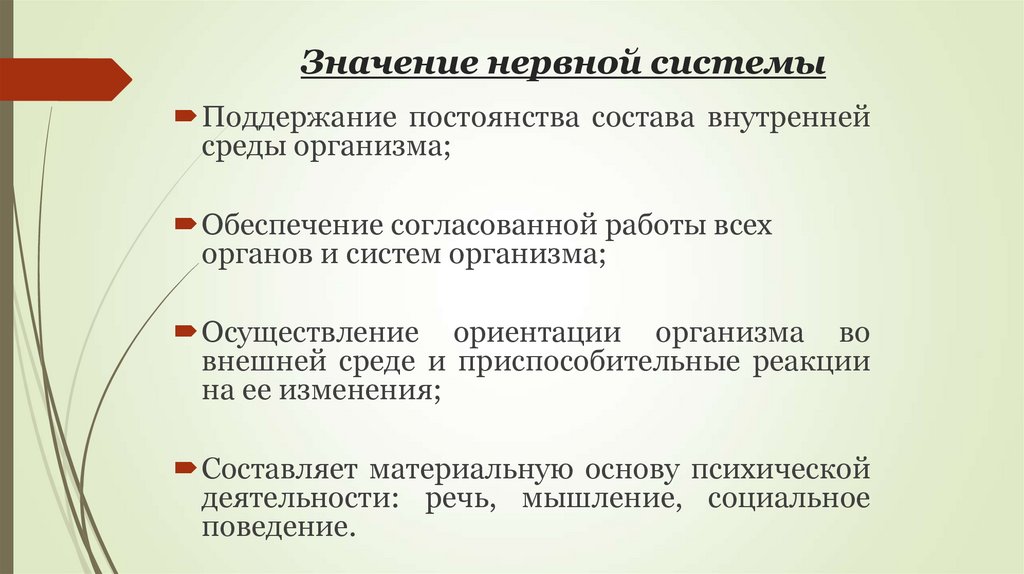 Значение нервной системы

Поддержание постоянства состава внутренней среды организма;

Обеспечение согласованной работы всех органов и систем организма;

Осуществление ориентации организма во внешней среде и приспособительные реакции на ее изменения;

Составляет материальную основу психической деятельности: речь, мышление, социальное поведение.